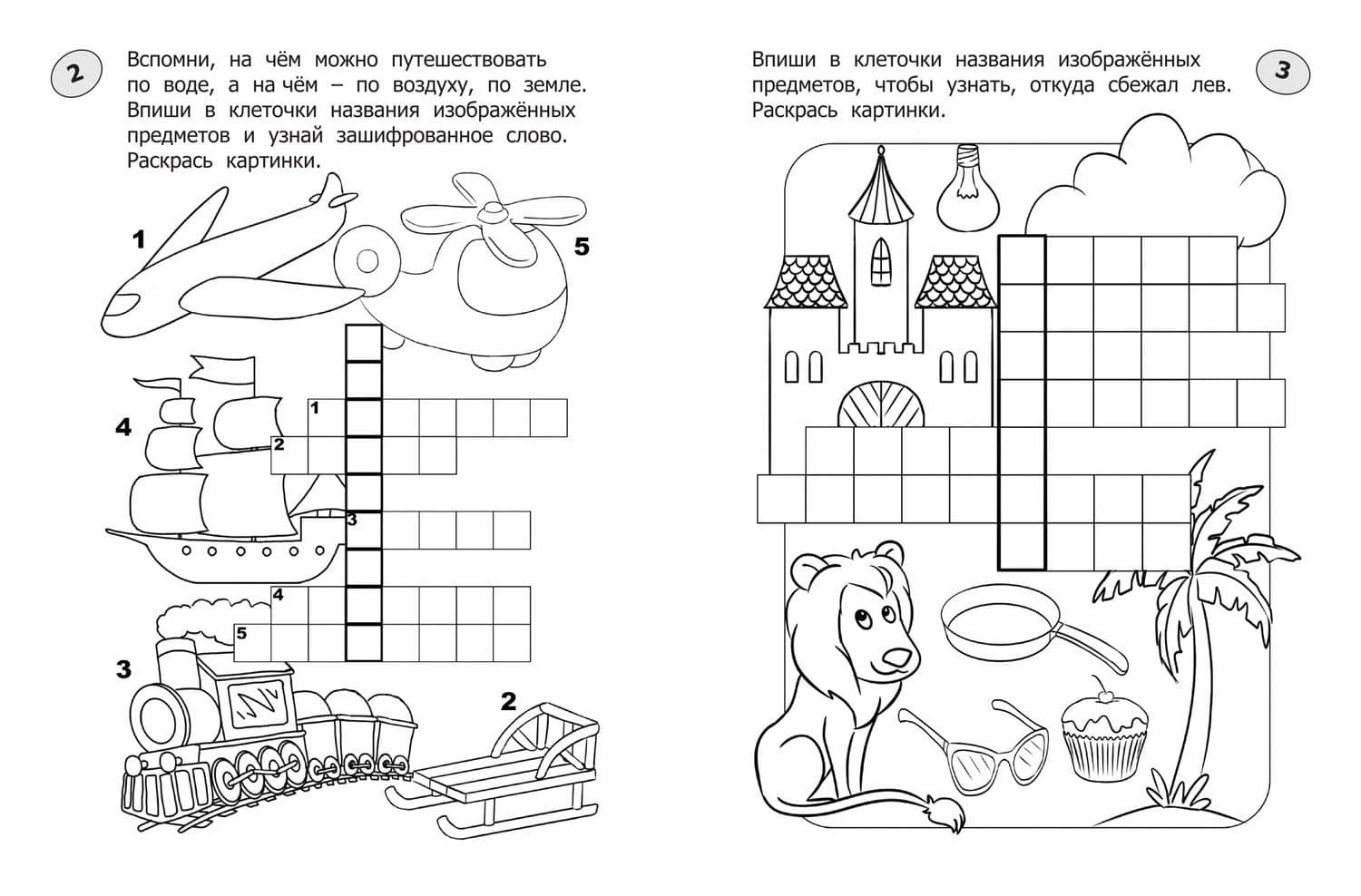 2

Вспомни, на чём можно путешествовать по воде, а на чём – по воздуху, по земле. Впиши в клеточки названия изображённых предметов и узнай зашифрованное слово. Раскрась картинки.

1

5

4

1

2

3

4

5

3

2

Впиши в клеточки названия изображённых предметов, чтобы узнать, откуда сбежал лев. Раскрась картинки.

3